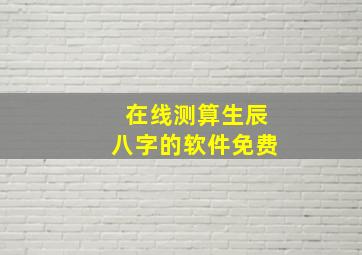 在线测算生辰
八字的软件免费